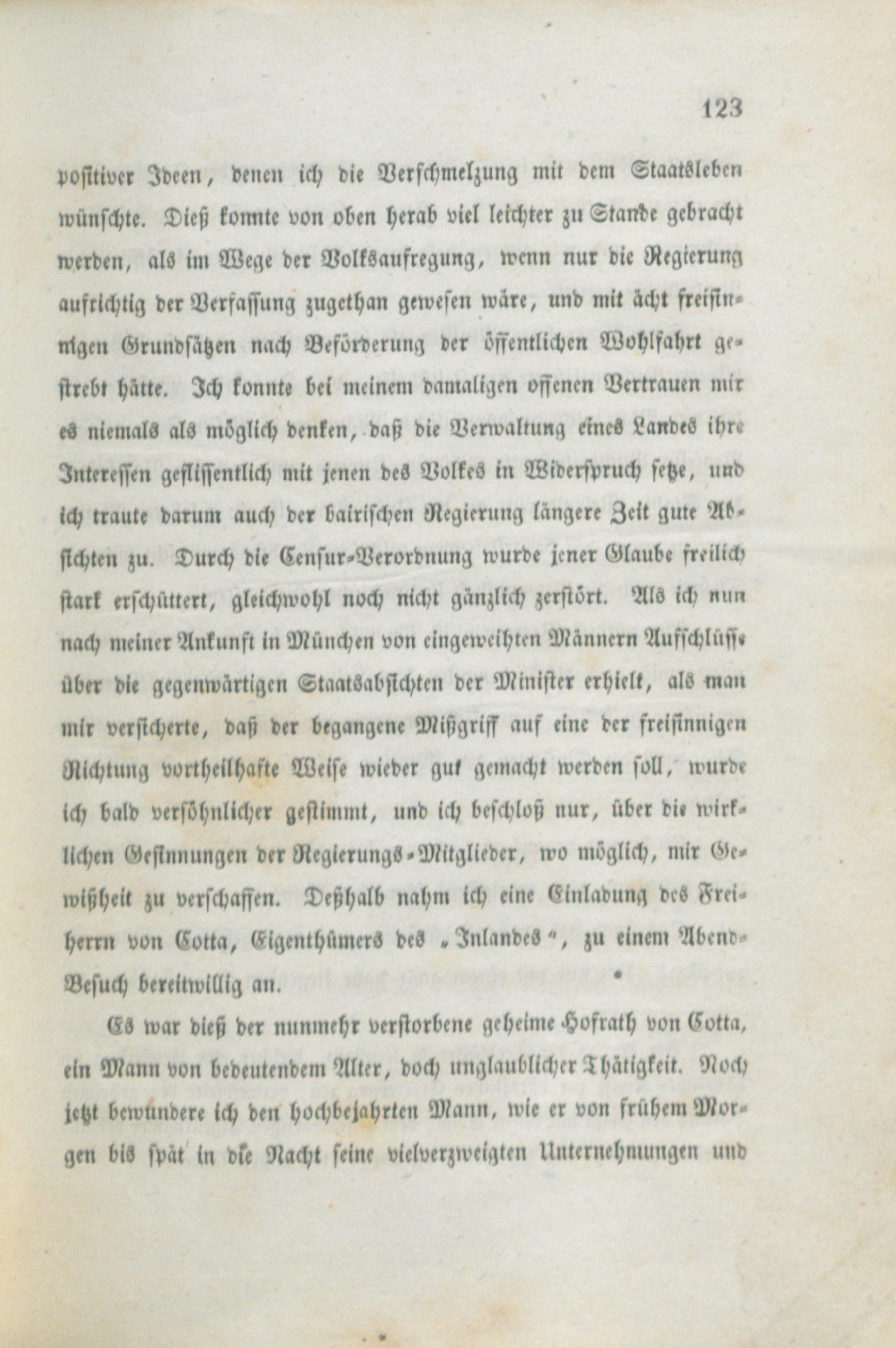 123

positiver Ideen, denen ich die Verschmelzung mit dem Staatsleben wünschte. Dieß konnte von oben herab viel leichter zu Stande gebracht werden, als im Wege der Volksaufregung, wenn nur die Regierung aufrichtig der Verfassung zugethan gewesen wäre, und mit ächt freisinnigen Grundsätzen nach Beförderung der öffentlichen Wohlfahrt gestrebt hätte. Ich konnte bei meinem damaligen offenen Vertrauen mir es niemals als möglich denken, daß die Verwaltung eines Landes ihre Interessen geflissentlich mit jenen des Volkes in Widerspruch setze, und ich traute darum auch der bairischen Regierung längere Zeit gute Absichten zu. Durch die Censur-Verordnung wurde jener Glaube freilich stark erschüttert, gleichwohl noch nicht gänzlich zerstört. Als ich nun nach meiner Ankunft in München von eingeweihten Männern Aufschlüsse über die gegenwärtigen Staatsabsichten der Minister erhielt, als man mir versicherte, daß der begangene Mißgriff auf eine der freisinnigen Richtung vortheilhafte Weise wieder gut gemacht werden soll, wurde ich bald versöhnlicher gestimmt, und ich beschloß nur, über die wirklichen Gesinnungen der Regierungs-Mitglieder, wo möglich, mir Gewißheit zu verschaffen. Deßhalb nahm ich eine Einladung des Freiherrn von Cotta, Eigenthümers des „Inlandes“, zu einem Abend-Besuch bereitwillig an.

Es war dieß der nunmehr verstorbene geheime Hofrath von Cotta, ein Mann von bedeutendem Alter, doch unglaublicher Thätigkeit. Noch jetzt bewundere ich den hochbejahrten Mann, wie er von frühem Morgen bis spät in die Nacht seine vielverzweigten Unternehmungen und